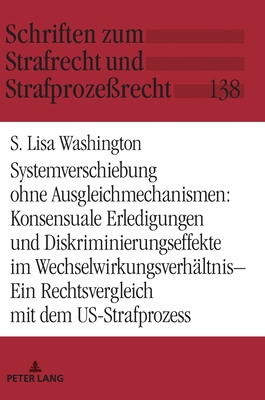 Schriften zum Strafrecht und Strafprozeßrecht 138

S. Lisa Washington

Systemverschiebung ohne Ausgleichmechanismen: Konsensuale Erledigungen und Diskriminierungseffekte im Wechselwirkungsverhältnis– Ein Rechtsvergleich mit dem US-Strafprozess

PETER LANG